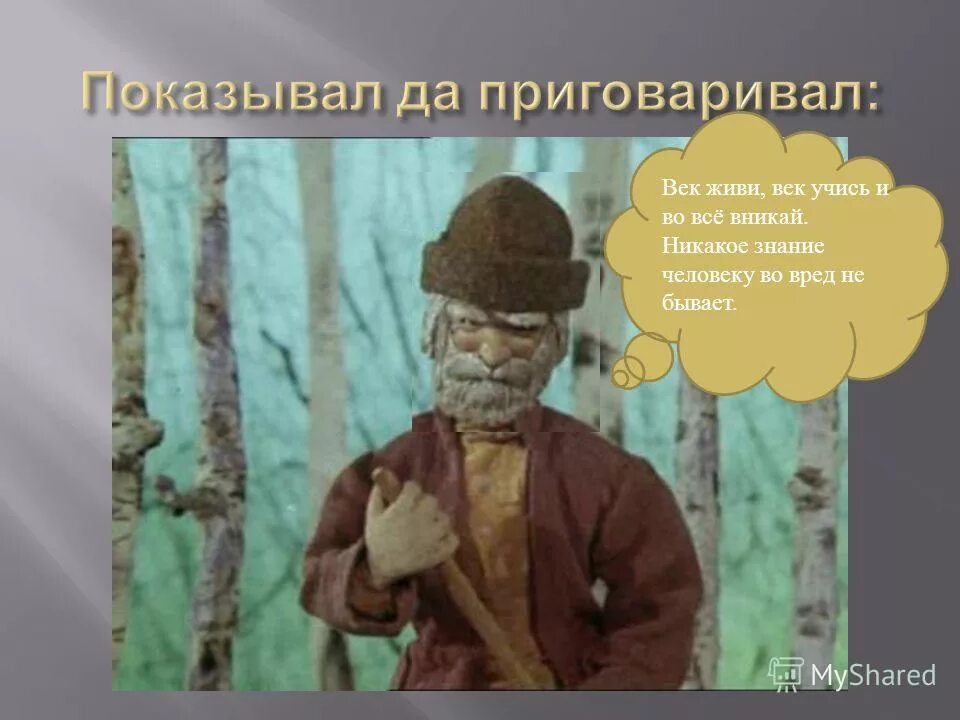 Показывал да приговаривал:

Век живи, век учись и во всё вникай. Никакое знание человеку во вред не бывает.

MyShared